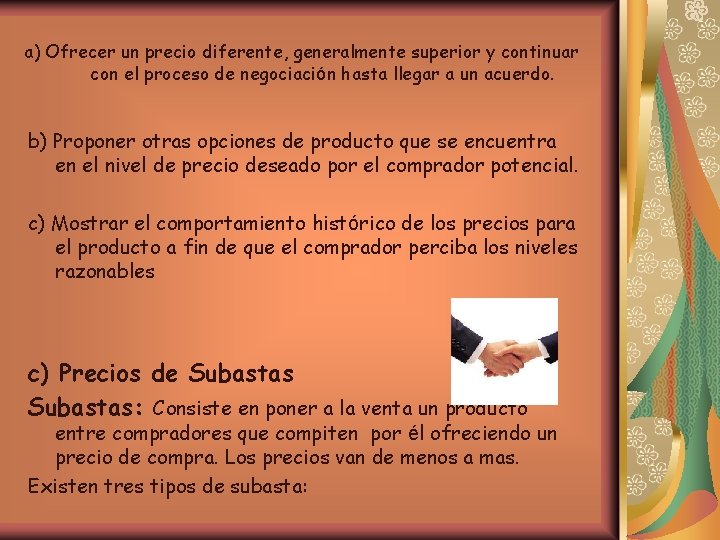 a) Ofrecer un precio diferente, generalmente superior y continuar con el proceso de negociación hasta llegar a un acuerdo.

b) Proponer otras opciones de producto que se encuentra en el nivel de precio deseado por el comprador potencial.

c) Mostrar el comportamiento histórico de los precios para el producto a fin de que el comprador perciba los niveles razonables

c) Precios de Subastas

Subastas: Consiste en poner a la venta un producto entre compradores que compiten por él ofreciendo un precio de compra. Los precios van de menos a mas.

Existen tres tipos de subasta: